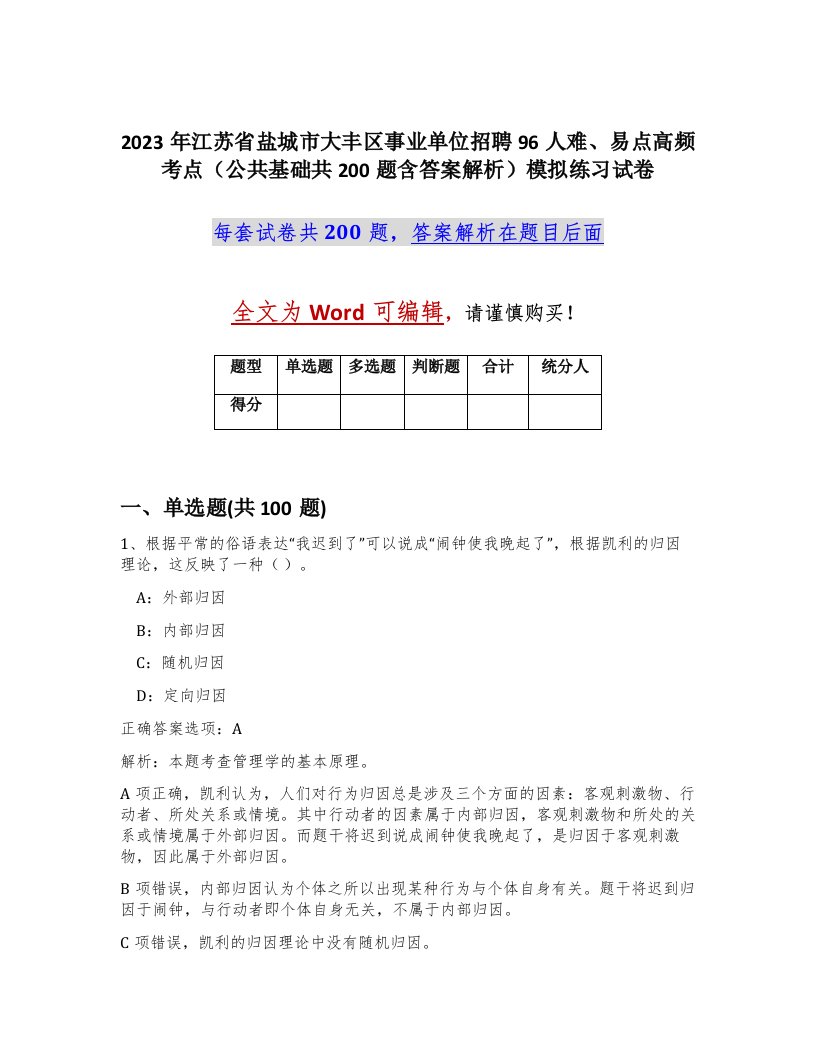 2023 年江苏省盐城市大丰区事业单位招聘 96 人难、易点高频考点（公共基础共 200 题含答案解析）模拟练习试卷

每套试卷共 200 题，答案解析在题目后面

全文为 Word 可编辑，请谨慎购买！

| 题型 | 单选题 | 多选题 | 判断题 | 合计 | 统分人 |
|---|---|---|---|---|---|
| 得分 | | | | | |

一、单选题(共 100 题)

1、根据平常的俗语表达“我迟到了”可以说成“闹钟使我晚起了”，根据凯利的归因理论，这反映了一种（ ）。

A：外部归因

B：内部归因

C：随机归因

D：定向归因

正确答案选项：A

解析：本题考查管理学的基本原理。

A 项正确，凯利认为，人们对行为归因总是涉及三个方面的因素：客观刺激物、行动者、所处关系或情境。其中行动者的因素属于内部归因，客观刺激物和所处的关系或情境属于外部归因。而题干将迟到说成闹钟使我晚起了，是归因于客观刺激物，因此属于外部归因。

B 项错误，内部归因认为个体之所以出现某种行为与个体自身有关。题干将迟到归因于闹钟，与行动者即个体自身无关，不属于内部归因。

C 项错误，凯利的归因理论中没有随机归因。